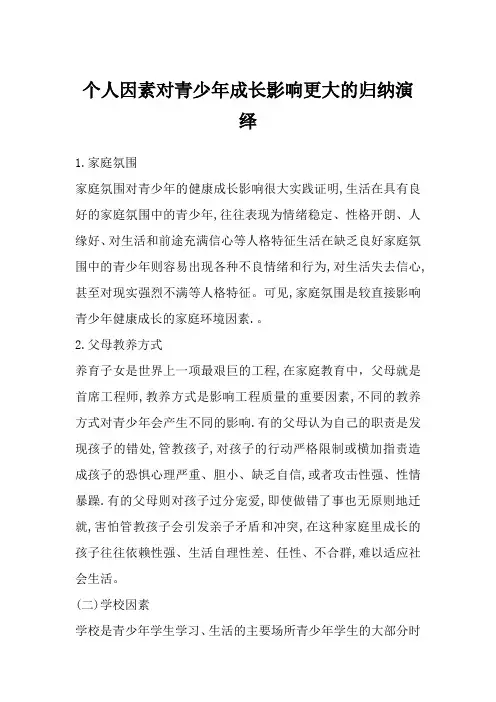 个人因素对青少年成长影响更大的归纳演绎

1.家庭氛围

家庭氛围对青少年的健康成长影响很大实践证明,生活在具有良好的家庭氛围中的青少年,往往表现为情绪稳定、性格开朗、人缘好、对生活和前途充满信心等人格特征生活在缺乏良好家庭氛围中的青少年则容易出现各种不良情绪和行为,对生活失去信心,甚至对现实强烈不满等人格特征。可见,家庭氛围是较直接影响青少年健康成长的家庭环境因素.。

2.父母教养方式

养育子女是世界上一项最艰巨的工程,在家庭教育中,父母就是首席工程师,教养方式是影响工程质量的重要因素,不同的教养方式对青少年会产生不同的影响.有的父母认为自己的职责是发现孩子的错处,管教孩子,对孩子的行动严格限制或横加指责造成孩子的恐惧心理严重、胆小、缺乏自信,或者攻击性强、性情暴躁.有的父母则对孩子过分宠爱,即使做错了事也无原则地迁就,害怕管教孩子会引发亲子矛盾和冲突,在这种家庭里成长的孩子往往依赖性强、生活自理性差、任性、不合群,难以适应社会生活。

(二)学校因素

学校是青少年学生学习、生活的主要场所青少年学生的大部分时